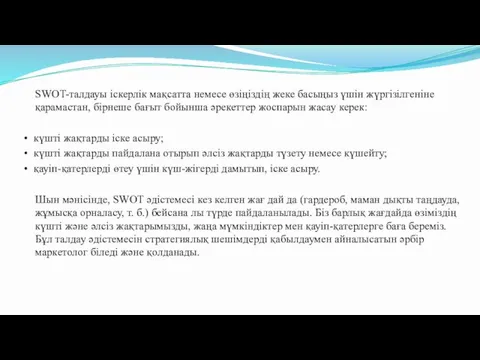 SWOT-талдауы іскерлік мақсатта немесе өзіңіздің жеке басыңыз үшін жүргізілгеніне қарамастан, бірнеше бағыт бойынша әрекеттер жоспарын жасау керек:

• күшті жақтарды іске асыру;
• күшті жақтарды пайдалана отырып әлсіз жақтарды түзету немесе күшейту;
• қауіп-қатерлерді өтеу үшін күш-жігерді дамытып, іске асыру.

Шын мәнісінде, SWOT әдістемесі кез келген жағ дай да (гардероб, маман дықты таңдауда, жұмысқа орналасу, т. б.) бейсана лы түрде пайдаланылады. Біз барлық жағдайда өзіміздің күшті және әлсіз жақтарымызды, жаңа мүмкіндіктер мен қауіп-қатерлерге баға береміз. Бұл талдау әдістемесін стратегиялық шешімдерді қабылдаумен айналысатын әрбір маркетолог біледі және қолданады.